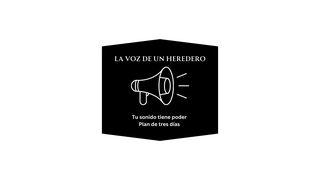 LA VOZ DE UN HEREDERO

Tu sonido tiene poder
Plan de tres días